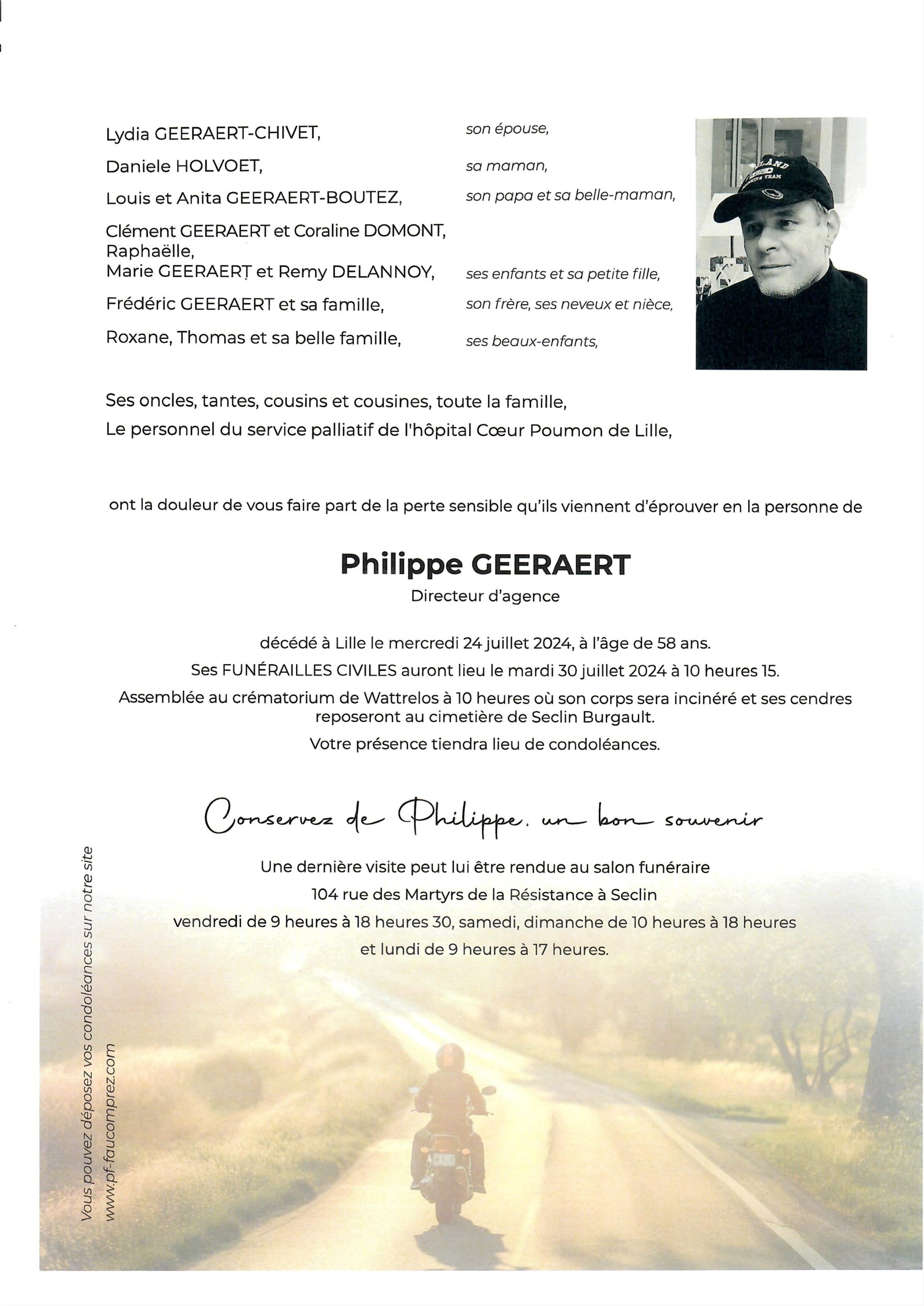 Lydia GEERAERT-CHIVET, son épouse,

Daniele HOLVOET, sa maman,

Louis et Anita GEERAERT-BOUTEZ, son papa et sa belle-maman,

Clément GEERAERT et Coraline DOMONT,
Raphaëlle,
Marie GEERAERT et Remy DELANNOY, ses enfants et sa petite fille,

Frédéric GEERAERT et sa famille, son frère, ses neveux et nièce,

Roxane, Thomas et sa belle famille, ses beaux-enfants,

Ses oncles, tantes, cousins et cousines, toute la famille,
Le personnel du service palliatif de l'hôpital Cœur Poumon de Lille,

ont la douleur de vous faire part de la perte sensible qu'ils viennent d'éprouver en la personne de

Philippe GEERAERT
Directeur d'agence

décédé à Lille le mercredi 24 juillet 2024, à l'âge de 58 ans.

Ses FUNÉRAILLES CIVILES auront lieu le mardi 30 juillet 2024 à 10 heures 15.

Assemblée au crématorium de Wattrelos à 10 heures où son corps sera incinéré et ses cendres reposeront au cimetière de Seclin Burgault.

Votre présence tiendra lieu de condoléances.

Conservez de Philippe, un bon souvenir

Une dernière visite peut lui être rendue au salon funéraire
104 rue des Martyrs de la Résistance à Seclin
vendredi de 9 heures à 18 heures 30, samedi, dimanche de 10 heures à 18 heures
et lundi de 9 heures à 17 heures.

Vous pouvez déposez vos condoléances sur notre site
www.pf-faucomprez.com